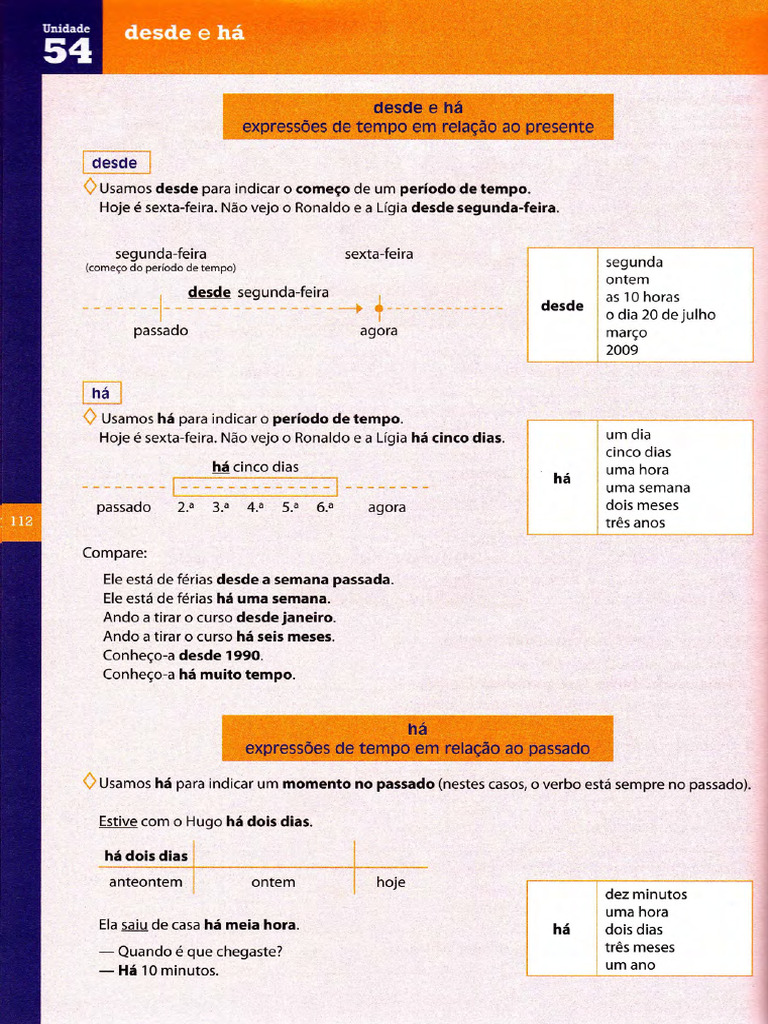 Unidade
54
desde e há

desde e há
expressões de tempo em relação ao presente

desde

Usamos desde para indicar o começo de um período de tempo.
Hoje é sexta-feira. Não vejo o Ronaldo e a Lígia desde segunda-feira.

segunda-feira
(começo do período de tempo)
sexta-feira
desde segunda-feira
passado
agora

| desde | segunda<br>ontem<br>as 10 horas<br>o dia 20 de julho<br>março<br>2009 |
|---|---|

há

Usamos há para indicar o período de tempo.
Hoje é sexta-feira. Não vejo o Ronaldo e a Lígia há cinco dias.

há cinco dias
passado 2.ª 3.ª 4.ª 5.ª 6.ª agora

| há | um dia<br>cinco dias<br>uma hora<br>uma semana<br>dois meses<br>três anos |
|---|---|

112

Compare:

Ele está de férias desde a semana passada.
Ele está de férias há uma semana.
Ando a tirar o curso desde janeiro.
Ando a tirar o curso há seis meses.
Conheço-a desde 1990.
Conheço-a há muito tempo.

há
expressões de tempo em relação ao passado

Usamos há para indicar um momento no passado (nestes casos, o verbo está sempre no passado).

Estive com o Hugo há dois dias.

há dois dias
anteontem ontem hoje

Ela saiu de casa há meia hora.

— Quando é que chegaste?
— Há 10 minutos.

| há | dez minutos<br>uma hora<br>dois dias<br>três meses<br>um ano |
|---|---|